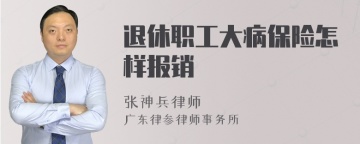 退休职工大病保险怎样报销

张神兵律师
广东律参律师事务所